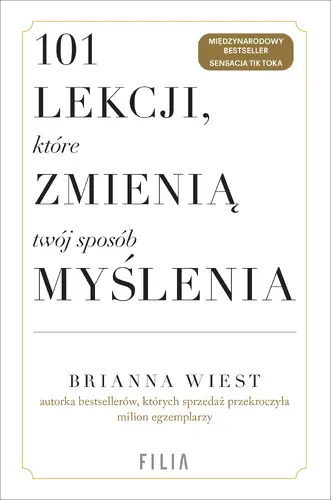 101 LEKCJI, które ZMIENIĄ twój sposób MYŚLENIA

MIĘDZYNARODOWY BESTSELLER
SENSACJA TIK TOKA

BRIANNA WIEST
autorka bestsellerów, których sprzedaż przekroczyła milion egzemplarzy

FILIA